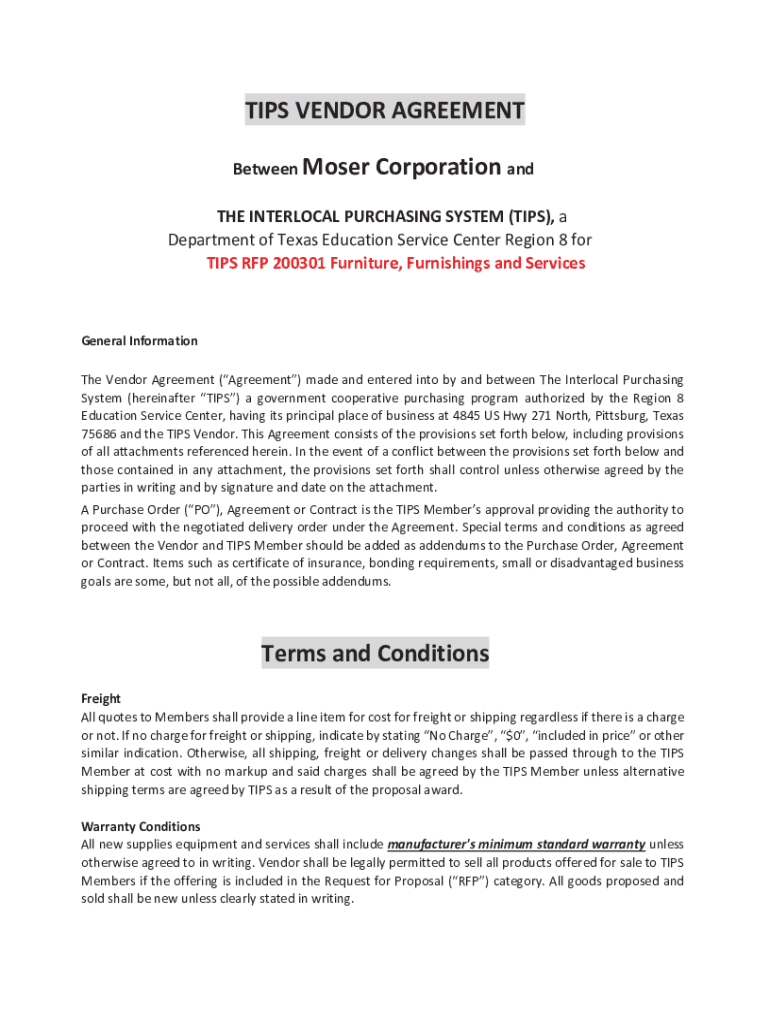 TIPS VENDOR AGREEMENT

Between Moser Corporation and

THE INTERLOCAL PURCHASING SYSTEM (TIPS), a
Department of Texas Education Service Center Region 8 for
TIPS RFP 200301 Furniture, Furnishings and Services

General Information

The Vendor Agreement ("Agreement") made and entered into by and between The Interlocal Purchasing System (hereinafter "TIPS") a government cooperative purchasing program authorized by the Region 8 Education Service Center, having its principal place of business at 4845 US Hwy 271 North, Pittsburg, Texas 75686 and the TIPS Vendor. This Agreement consists of the provisions set forth below, including provisions of all attachments referenced herein. In the event of a conflict between the provisions set forth below and those contained in any attachment, the provisions set forth shall control unless otherwise agreed by the parties in writing and by signature and date on the attachment.
A Purchase Order ("PO"), Agreement or Contract is the TIPS Member's approval providing the authority to proceed with the negotiated delivery order under the Agreement. Special terms and conditions as agreed between the Vendor and TIPS Member should be added as addendums to the Purchase Order, Agreement or Contract. Items such as certificate of insurance, bonding requirements, small or disadvantaged business goals are some, but not all, of the possible addendums.

Terms and Conditions

Freight
All quotes to Members shall provide a line item for cost for freight or shipping regardless if there is a charge or not. If no charge for freight or shipping, indicate by stating "No Charge", "$0", "included in price" or other similar indication. Otherwise, all shipping, freight or delivery changes shall be passed through to the TIPS Member at cost with no markup and said charges shall be agreed by the TIPS Member unless alternative shipping terms are agreed by TIPS as a result of the proposal award.

Warranty Conditions
All new supplies equipment and services shall include manufacturer's minimum standard warranty unless otherwise agreed to in writing. Vendor shall be legally permitted to sell all products offered for sale to TIPS Members if the offering is included in the Request for Proposal ("RFP") category. All goods proposed and sold shall be new unless clearly stated in writing.